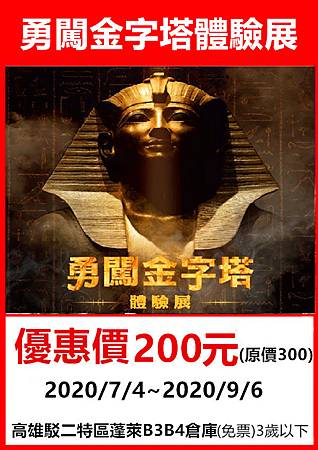 勇闖金字塔體驗展

勇闖金字塔
體驗展

優惠價200元(原價300)

2020/7/4~2020/9/6

高雄駁二特區蓬萊B3B4倉庫(免票)3歲以下